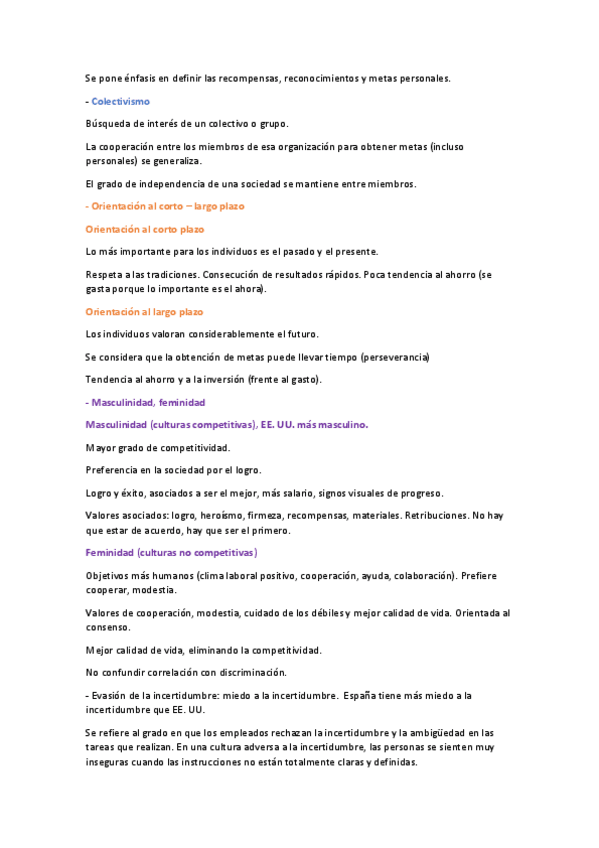 Se pone énfasis en definir las recompensas, reconocimientos y metas personales.

- Colectivismo

Búsqueda de interés de un colectivo o grupo.

La cooperación entre los miembros de esa organización para obtener metas (incluso personales) se generaliza.

El grado de independencia de una sociedad se mantiene entre miembros.

- Orientación al corto – largo plazo

Orientación al corto plazo

Lo más importante para los individuos es el pasado y el presente.

Respeta a las tradiciones. Consecución de resultados rápidos. Poca tendencia al ahorro (se gasta porque lo importante es el ahora).

Orientación al largo plazo

Los individuos valoran considerablemente el futuro.

Se considera que la obtención de metas puede llevar tiempo (perseverancia)

Tendencia al ahorro y a la inversión (frente al gasto).

- Masculinidad, feminidad

Masculinidad (culturas competitivas), EE. UU. más masculino.

Mayor grado de competitividad.

Preferencia en la sociedad por el logro.

Logro y éxito, asociados a ser el mejor, más salario, signos visuales de progreso.

Valores asociados: logro, heroísmo, firmeza, recompensas, materiales. Retribuciones. No hay que estar de acuerdo, hay que ser el primero.

Feminidad (culturas no competitivas)

Objetivos más humanos (clima laboral positivo, cooperación, ayuda, colaboración). Prefiere cooperar, modestia.

Valores de cooperación, modestia, cuidado de los débiles y mejor calidad de vida. Orientada al consenso.

Mejor calidad de vida, eliminando la competitividad.

No confundir correlación con discriminación.

- Evasión de la incertidumbre: miedo a la incertidumbre. España tiene más miedo a la incertidumbre que EE. UU.

Se refiere al grado en que los empleados rechazan la incertidumbre y la ambigüedad en las tareas que realizan. En una cultura adversa a la incertidumbre, las personas se sienten muy inseguras cuando las instrucciones no están totalmente claras y definidas.